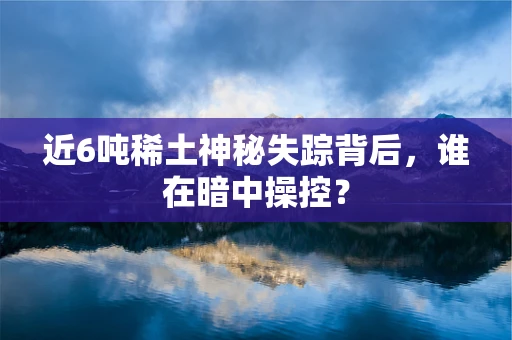 近6吨稀土神秘失踪背后，谁在暗中操控？